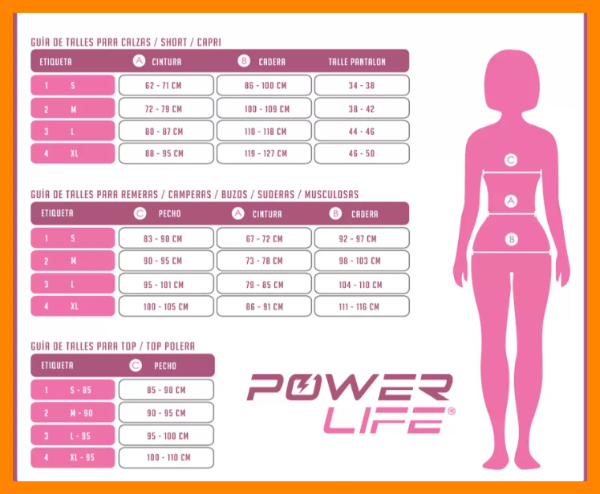 GUÍA DE TALLES PARA CALZAS / SHORT / CAPRI

| ETIQUETA | A CINTURA | B CADERA | TALLE PANTALON |
|---|---|---|---|
| 1 S | 62 - 71 CM | 86 - 100 CM | 34 - 38 |
| 2 M | 72 - 79 CM | 100 - 109 CM | 38 - 42 |
| 3 L | 80 - 87 CM | 110 - 118 CM | 44 - 46 |
| 4 XL | 88 - 95 CM | 119 - 127 CM | 46 - 50 |

GUÍA DE TALLES PARA REMERAS / CAMPERAS / BUZOS / SUDERAS / MUSCULOSAS

| ETIQUETA | C PECHO | A CINTURA | B CADERA |
|---|---|---|---|
| 1 S | 83 - 90 CM | 67 - 72 CM | 92 - 97 CM |
| 2 M | 90 - 95 CM | 73 - 78 CM | 98 - 103 CM |
| 3 L | 95 - 101 CM | 79 - 85 CM | 104 - 110 CM |
| 4 XL | 100 - 105 CM | 86 - 91 CM | 111 - 116 CM |

GUÍA DE TALLES PARA TOP / TOP POLERA

| ETIQUETA | C PECHO |
|---|---|
| 1 S - 85 | 85 - 90 CM |
| 2 M - 90 | 90 - 95 CM |
| 3 L - 95 | 95 - 100 CM |
| 4 XL - 95 | 100 - 110 CM |

POWER LIFE®

C
A
B